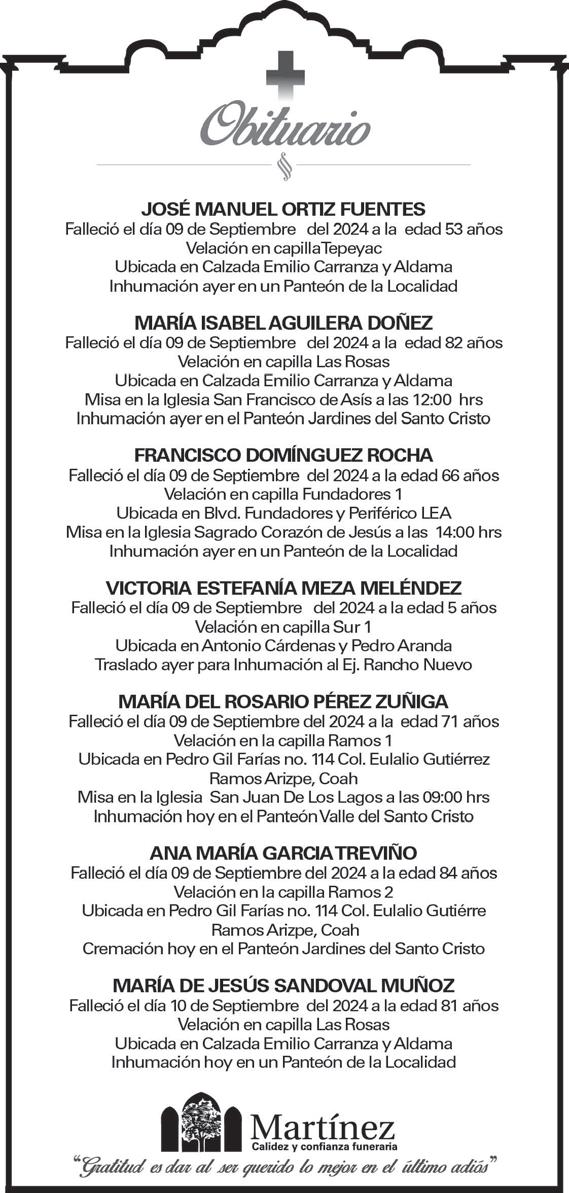 Obituario

JOSÉ MANUEL ORTIZ FUENTES
Falleció el día 09 de Septiembre del 2024 a la edad 53 años
Velación en capilla Tepeyac
Ubicada en Calzada Emilio Carranza y Aldama
Inhumación ayer en un Panteón de la Localidad

MARÍA ISABEL AGUILERA DOÑEZ
Falleció el día 09 de Septiembre del 2024 a la edad 82 años
Velación en capilla Las Rosas
Ubicada en Calzada Emilio Carranza y Aldama
Misa en la Iglesia San Francisco de Asís a las 12:00 hrs
Inhumación ayer en el Panteón Jardines del Santo Cristo

FRANCISCO DOMÍNGUEZ ROCHA
Falleció el día 09 de Septiembre del 2024 a la edad 66 años
Velación en capilla Fundadores 1
Ubicada en Blvd. Fundadores y Periférico LEA
Misa en la Iglesia Sagrado Corazón de Jesús a las 14:00 hrs
Inhumación ayer en un Panteón de la Localidad

VICTORIA ESTEFANÍA MEZA MELÉNDEZ
Falleció el día 09 de Septiembre del 2024 a la edad 5 años
Velación en capilla Sur 1
Ubicada en Antonio Cárdenas y Pedro Aranda
Traslado ayer para Inhumación al Ej. Rancho Nuevo

MARÍA DEL ROSARIO PÉREZ ZUÑIGA
Falleció el día 09 de Septiembre del 2024 a la edad 71 años
Velación en la capilla Ramos 1
Ubicada en Pedro Gil Farías no. 114 Col. Eulalio Gutiérrez
Ramos Arizpe, Coah
Misa en la Iglesia San Juan De Los Lagos a las 09:00 hrs
Inhumación hoy en el Panteón Valle del Santo Cristo

ANA MARÍA GARCIA TREVIÑO
Falleció el día 09 de Septiembre del 2024 a la edad 84 años
Velación en la capilla Ramos 2
Ubicada en Pedro Gil Farías no. 114 Col. Eulalio Gutiérre
Ramos Arizpe, Coah
Cremación hoy en el Panteón Jardines del Santo Cristo

MARÍA DE JESÚS SANDOVAL MUÑOZ
Falleció el día 10 de Septiembre del 2024 a la edad 81 años
Velación en capilla Las Rosas
Ubicada en Calzada Emilio Carranza y Aldama
Inhumación hoy en un Panteón de la Localidad

Martínez
Calidez y confianza funeraria
"Gratitud es dar al ser querido lo mejor en el último adiós"